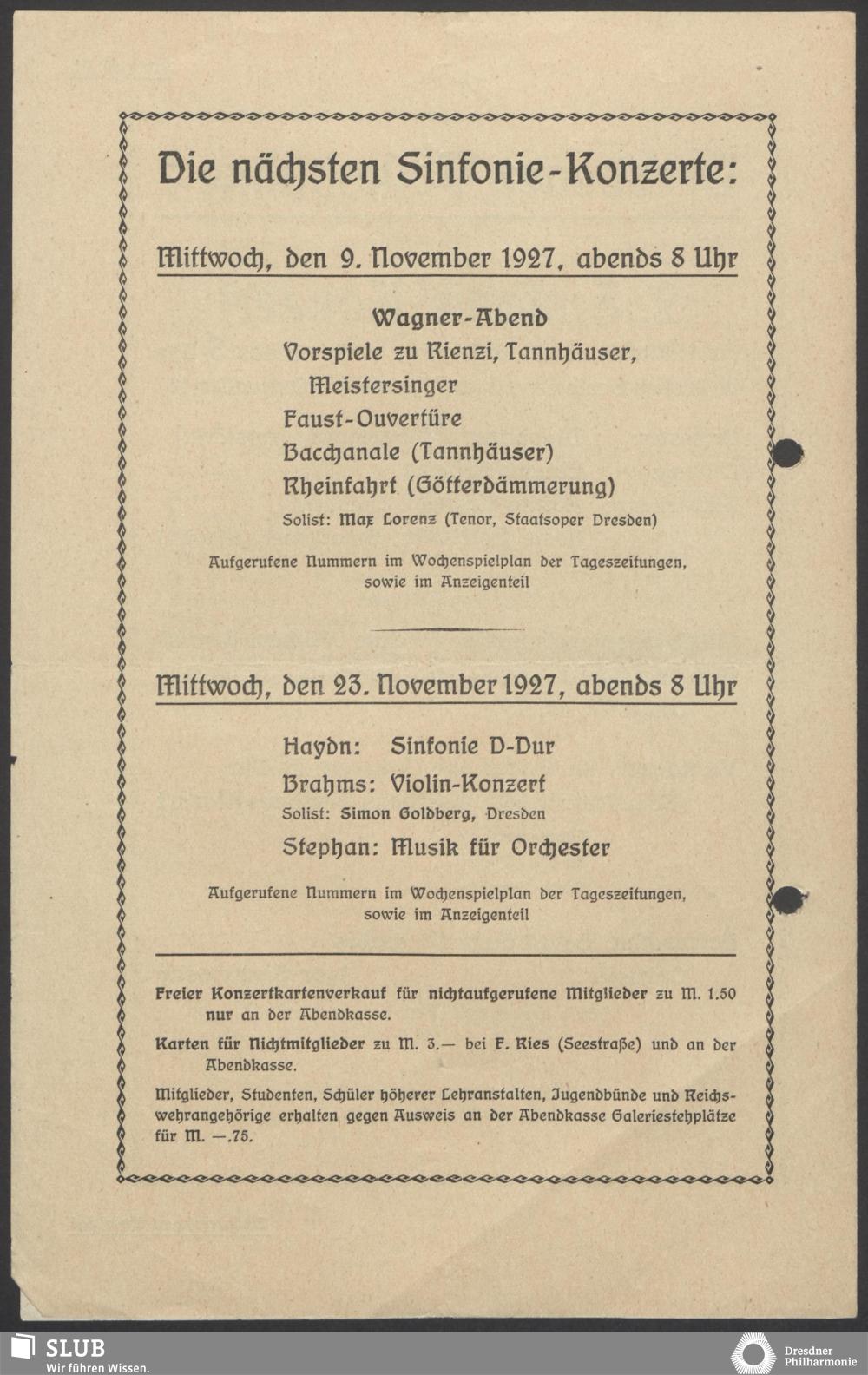 Die nächsten Sinfonie-Konzerte:

Mittwoch, den 9. November 1927, abends 8 Uhr

Wagner-Abend
Vorspiele zu Rienzi, Tannhäuser, Meistersinger
Faust-Ouvertüre
Bacchanale (Tannhäuser)
Rheinfahrt (Götterdämmerung)
Solist: Max Lorenz (Tenor, Staatsoper Dresden)

Aufgerufene Nummern im Wochenspielplan der Tageszeitungen, sowie im Anzeigenteil

Mittwoch, den 23. November 1927, abends 8 Uhr

Haydn: Sinfonie D-Dur
Brahms: Violin-Konzert
Solist: Simon Goldberg, Dresden
Stephan: Musik für Orchester

Aufgerufene Nummern im Wochenspielplan der Tageszeitungen, sowie im Anzeigenteil

Freier Konzertkartenverkauf für nichtaufgerufene Mitglieder zu M. 1.50 nur an der Abendkasse.

Karten für Nichtmitglieder zu M. 3.— bei F. Ries (Seestraße) und an der Abendkasse.

Mitglieder, Studenten, Schüler höherer Lehranstalten, Jugendbünde und Reichswehrangehörige erhalten gegen Ausweis an der Abendkasse Galeriestehplätze für M. —.75.

SLUB
Wir führen Wissen.

Dresdner Philharmonie